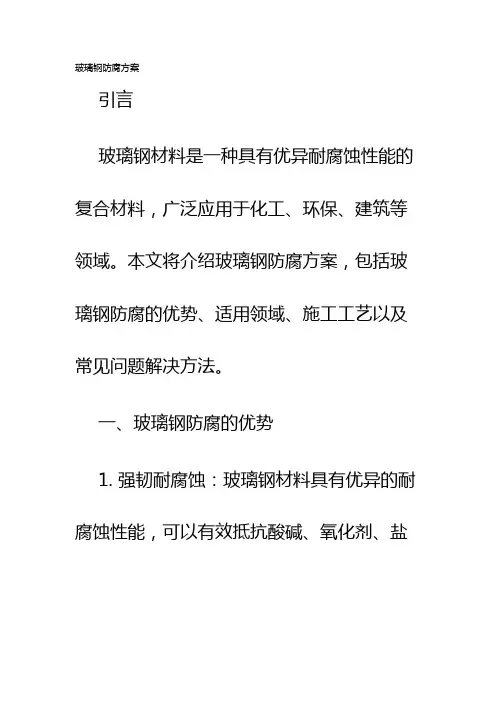 玻璃钢防腐方案

引言

玻璃钢材料是一种具有优异耐腐蚀性能的复合材料，广泛应用于化工、环保、建筑等领域。本文将介绍玻璃钢防腐方案，包括玻璃钢防腐的优势、适用领域、施工工艺以及常见问题解决方法。

一、玻璃钢防腐的优势

1. 强韧耐腐蚀：玻璃钢材料具有优异的耐腐蚀性能，可以有效抵抗酸碱、氧化剂、盐